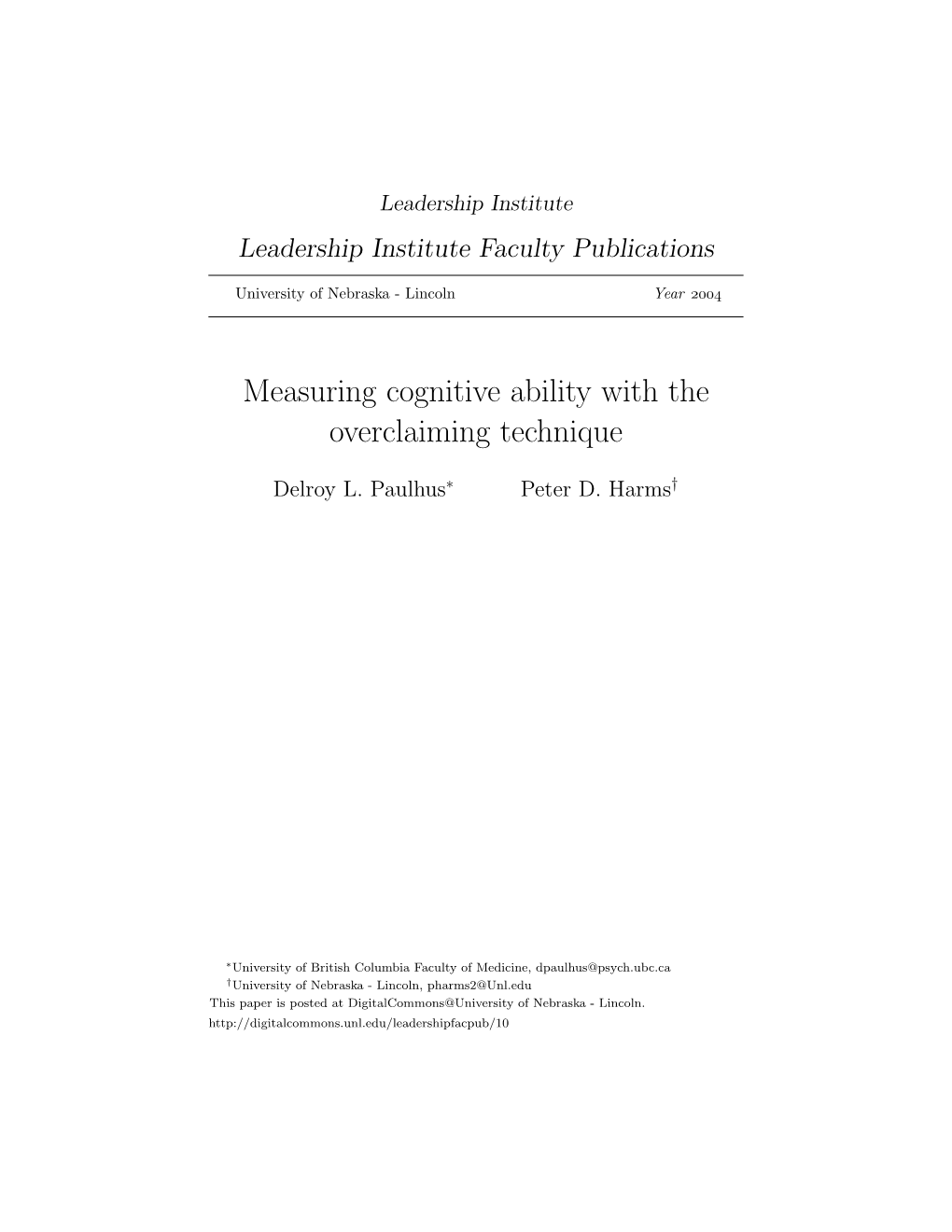 Leadership Institute

Leadership Institute Faculty Publications

University of Nebraska - Lincoln Year 2004

Measuring cognitive ability with the overclaiming technique

Delroy L. Paulhus$^*$ Peter D. Harms$^\dagger$

$^*$University of British Columbia Faculty of Medicine, dpaulhus@psych.ubc.ca
$^\dagger$University of Nebraska - Lincoln, pharms2@Unl.edu
This paper is posted at DigitalCommons@University of Nebraska - Lincoln.
http://digitalcommons.unl.edu/leadershipfacpub/10